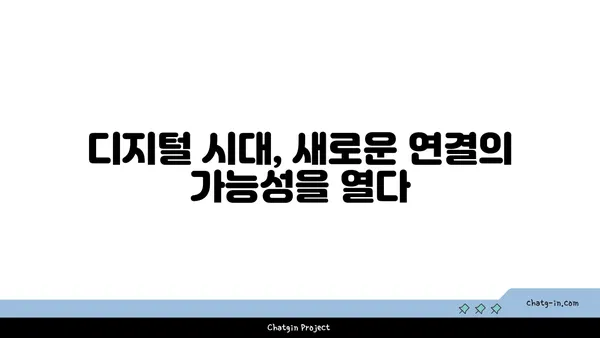 디지털 시대, 새로운 연결의 가능성을 열다

chatg-in.com

Chatgin Project